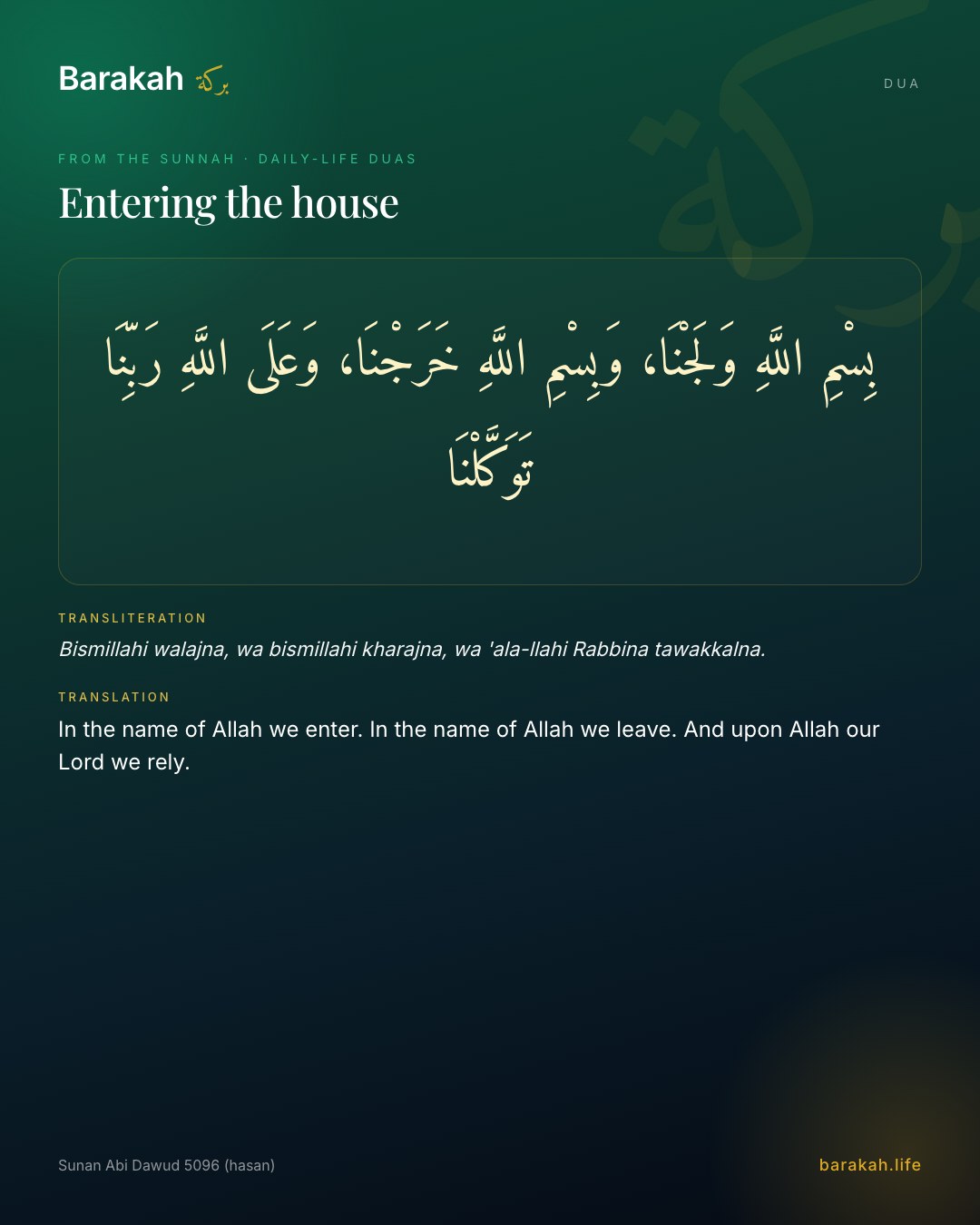 Barakah بركة

DUA

FROM THE SUNNAH · DAILY-LIFE DUAS

Entering the house

بِسْمِ اللَّهِ وَلَجْنَا، وَبِسْمِ اللَّهِ خَرَجْنَا، وَعَلَى اللَّهِ رَبِّنَا تَوَكَّلْنَا

TRANSLITERATION

Bismillahi walajna, wa bismillahi kharajna, wa 'ala-llahi Rabbina tawakkalna.

TRANSLATION

In the name of Allah we enter. In the name of Allah we leave. And upon Allah our Lord we rely.

Sunan Abi Dawud 5096 (hasan)

barakah.life